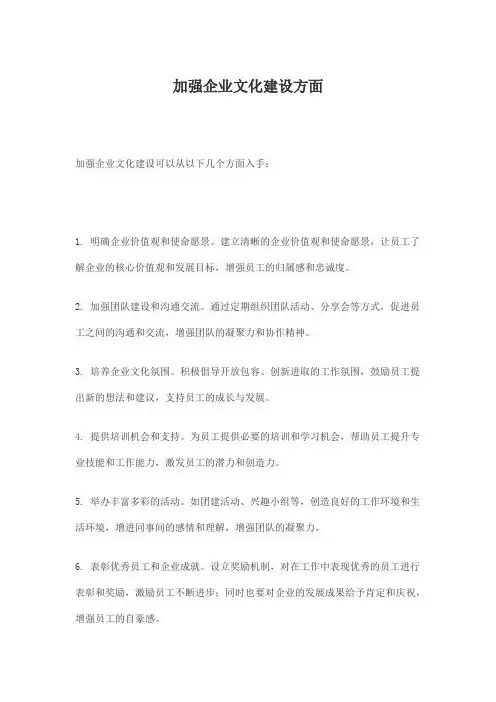 加强企业文化建设方面

加强企业文化建设可以从以下几个方面入手：

1. 明确企业价值观和使命愿景。建立清晰的企业价值观和使命愿景，让员工了解企业的核心价值观和发展目标，增强员工的归属感和忠诚度。

2. 加强团队建设和沟通交流。通过定期组织团队活动、分享会等方式，促进员工之间的沟通和交流，增强团队的凝聚力和协作精神。

3. 培养企业文化氛围。积极倡导开放包容、创新进取的工作氛围，鼓励员工提出新的想法和建议，支持员工的成长与发展。

4. 提供培训机会和支持。为员工提供必要的培训和学习机会，帮助员工提升专业技能和工作能力，激发员工的潜力和创造力。

5. 举办丰富多彩的活动。如团建活动、兴趣小组等，创造良好的工作环境和生活环境，增进同事间的感情和理解，增强团队的凝聚力。

6. 表彰优秀员工和企业成就。设立奖励机制，对在工作中表现优秀的员工进行表彰和奖励，激励员工不断进步；同时也要对企业的发展成果给予肯定和庆祝，增强员工的自豪感。